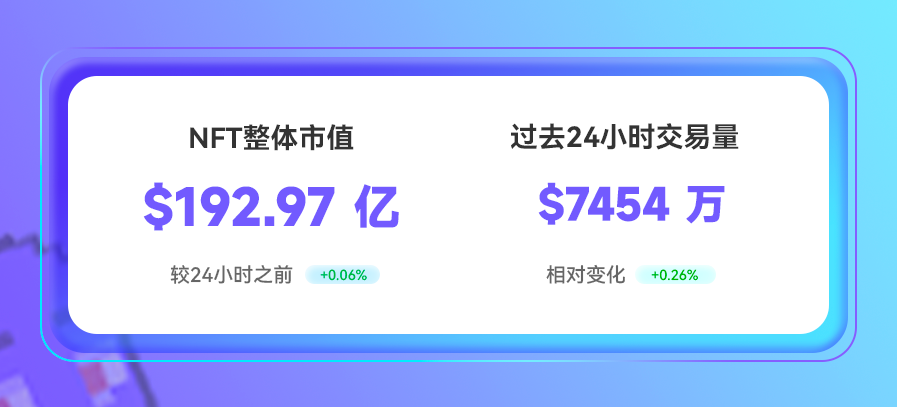 NFT整体市值

\$192.97 亿

较24小时之前 +0.06%

过去24小时交易量

\$7454 万

相对变化 +0.26%